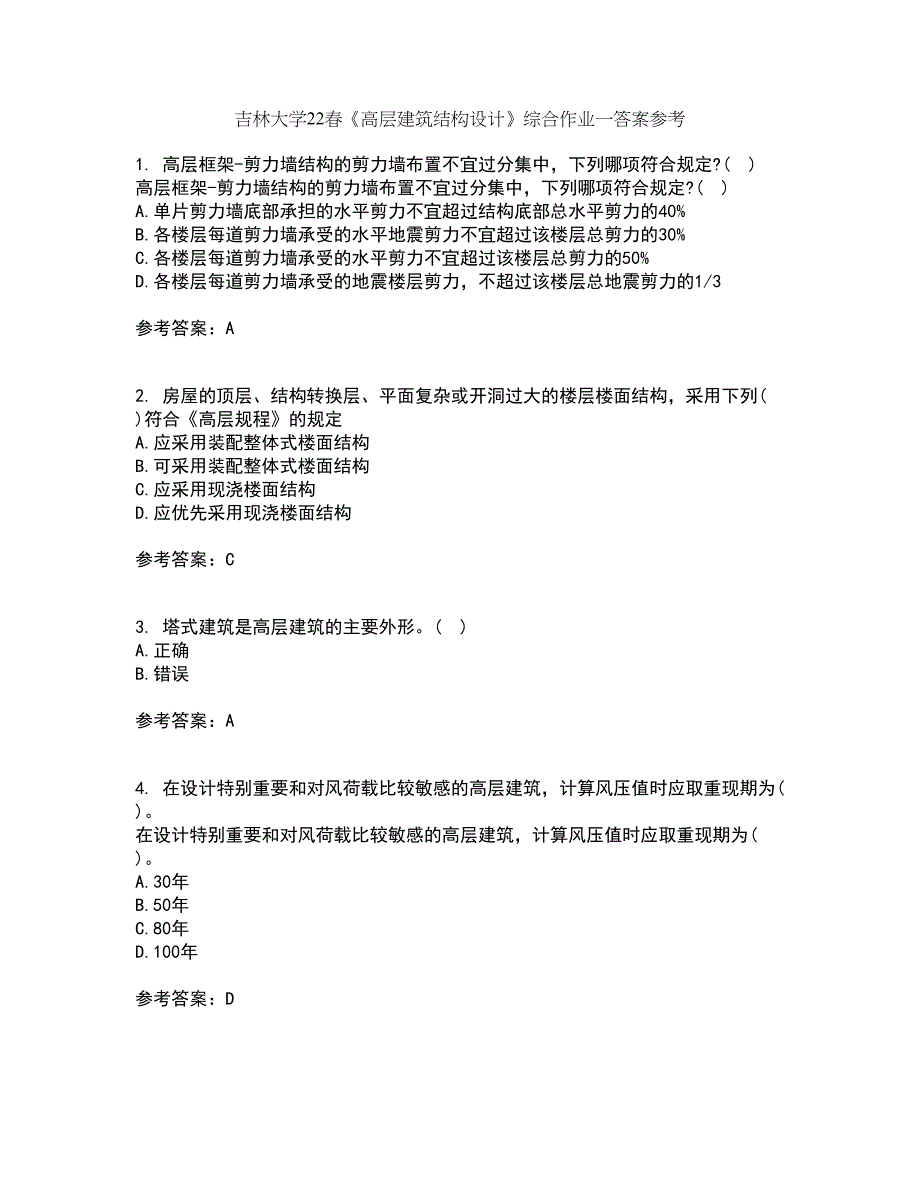 吉林大学22春《高层建筑结构设计》综合作业一答案参考

1. 高层框架-剪力墙结构的剪力墙布置不宜过分集中，下列哪项符合规定?( )
高层框架-剪力墙结构的剪力墙布置不宜过分集中，下列哪项符合规定?( )
A.单片剪力墙底部承担的水平剪力不宜超过结构底部总水平剪力的40%
B.各楼层每道剪力墙承受的水平地震剪力不宜超过该楼层总剪力的30%
C.各楼层每道剪力墙承受的水平剪力不宜超过该楼层总剪力的50%
D.各楼层每道剪力墙承受的地震楼层剪力，不超过该楼层总地震剪力的1/3

参考答案：A

2. 房屋的顶层、结构转换层、平面复杂或开洞过大的楼层楼面结构，采用下列( )符合《高层规程》的规定
A.应采用装配整体式楼面结构
B.可采用装配整体式楼面结构
C.应采用现浇楼面结构
D.应优先采用现浇楼面结构

参考答案：C

3. 塔式建筑是高层建筑的主要外形。( )
A.正确
B.错误

参考答案：A

4. 在设计特别重要和对风荷载比较敏感的高层建筑，计算风压值时应取重现期为( )。
在设计特别重要和对风荷载比较敏感的高层建筑，计算风压值时应取重现期为( )。
A.30年
B.50年
C.80年
D.100年

参考答案：D